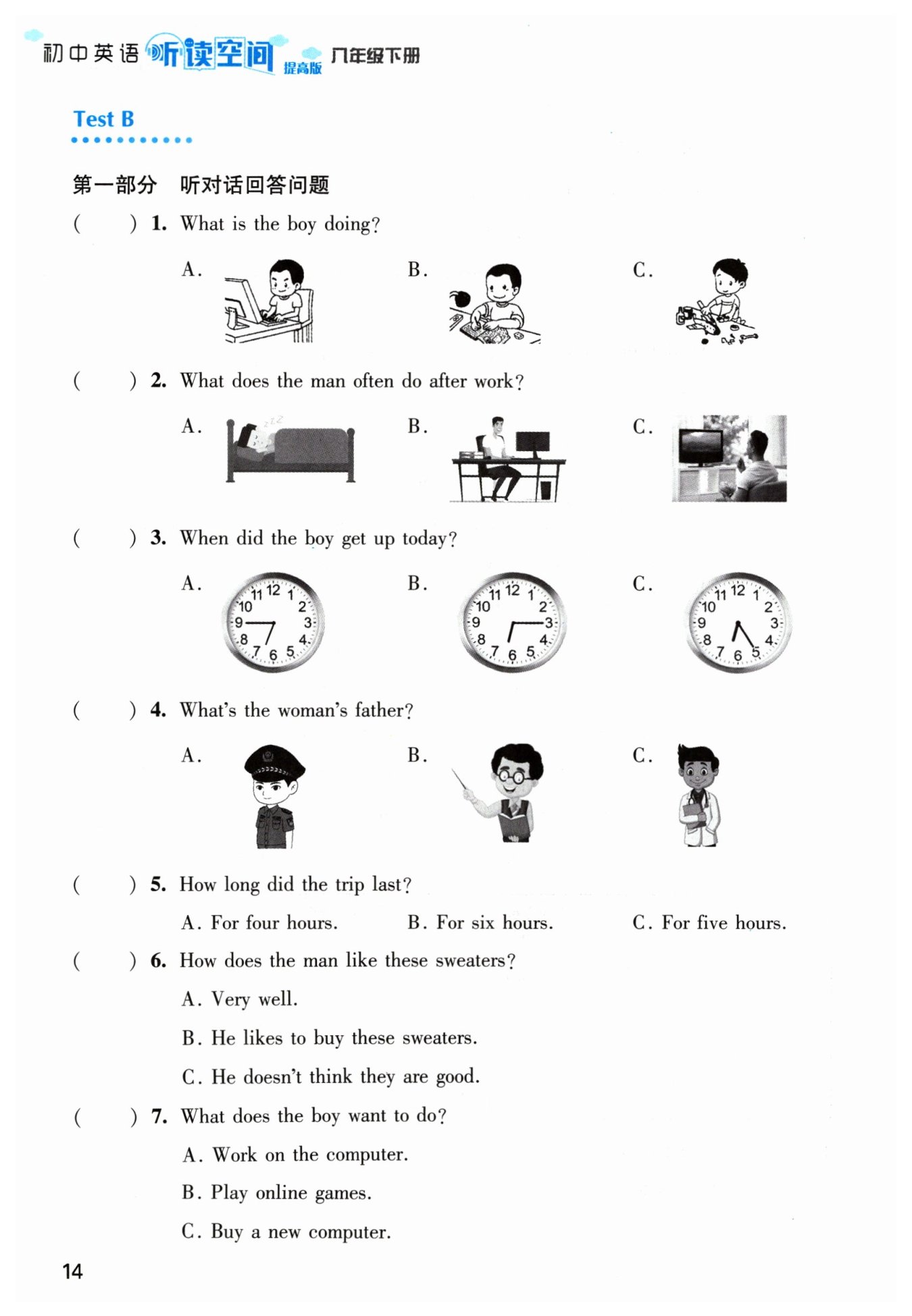 初中英语 听读空间 提高版 八年级下册

Test B

第一部分 听对话回答问题

( ) 1. What is the boy doing?

A.

B.

C.

( ) 2. What does the man often do after work?

A.

B.

C.

( ) 3. When did the boy get up today?

A. 11 12 1 10 2 9 3 8 4 7 6 5

B. 11 12 1 10 2 9 3 8 4 7 6 5

C. 11 12 1 10 2 9 3 8 4 7 6 5

( ) 4. What's the woman's father?

A.

B.

C.

( ) 5. How long did the trip last?

A. For four hours.

B. For six hours.

C. For five hours.

( ) 6. How does the man like these sweaters?

A. Very well.

B. He likes to buy these sweaters.

C. He doesn't think they are good.

( ) 7. What does the boy want to do?

A. Work on the computer.

B. Play online games.

C. Buy a new computer.

14